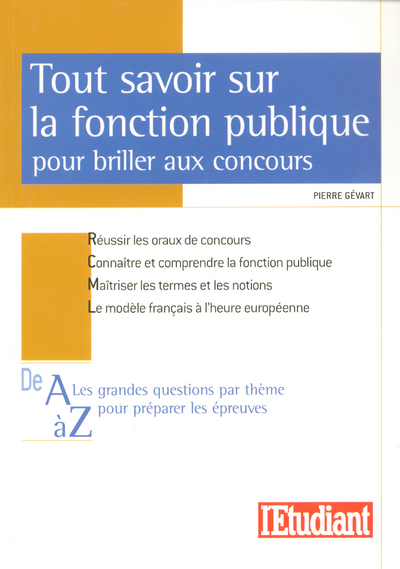 Tout savoir sur la fonction publique
pour briller aux concours

PIERRE GÉVART

Réussir les oraux de concours
Connaître et comprendre la fonction publique
Maîtriser les termes et les notions
Le modèle français à l'heure européenne

De A à Z
Les grandes questions par thème pour préparer les épreuves

l'Etudiant